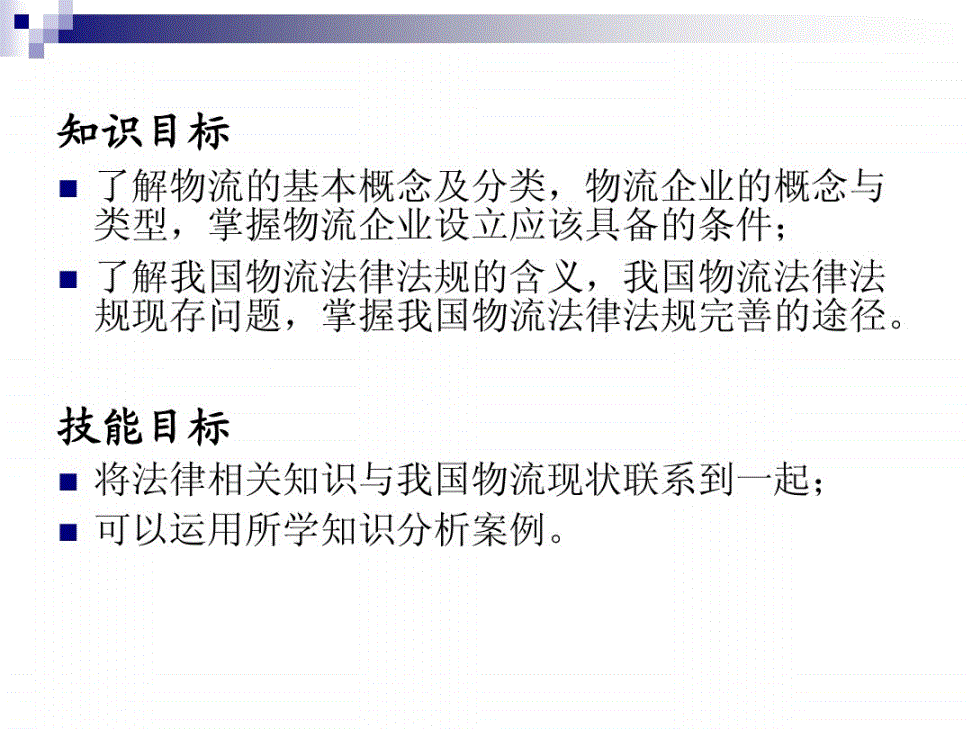 知识目标

■ 了解物流的基本概念及分类，物流企业的概念与类型，掌握物流企业设立应该具备的条件；

■ 了解我国物流法律法规的含义，我国物流法律法规现存问题，掌握我国物流法律法规完善的途径。

技能目标

■ 将法律相关知识与我国物流现状联系到一起；

■ 可以运用所学知识分析案例。